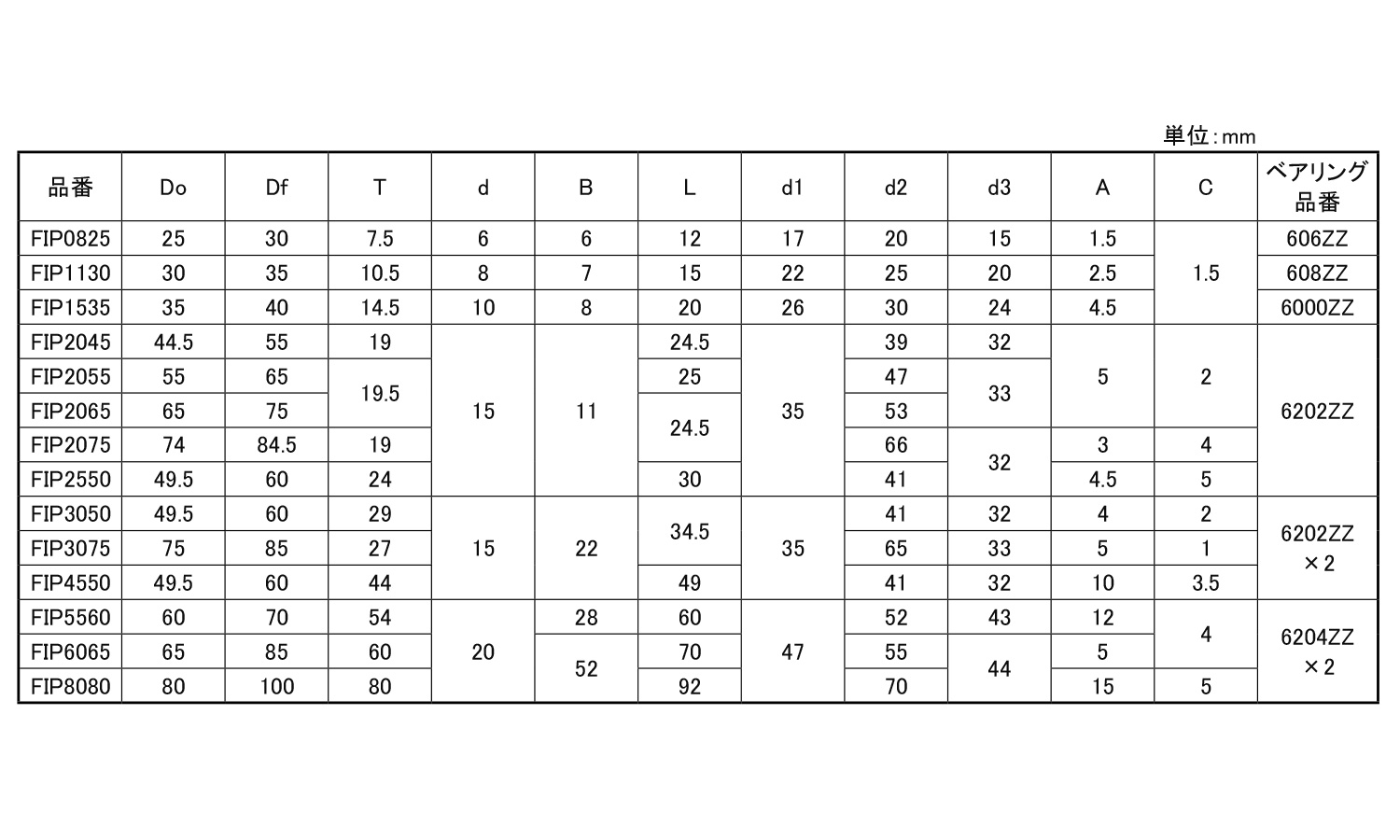 単位:mm

| 品番 | Do | Df | T | d | B | L | d1 | d2 | d3 | A | C | ベアリング品番 |
|---|---|---|---|---|---|---|---|---|---|---|---|---|
| FIP0825 | 25 | 30 | 7.5 | 6 | 6 | 12 | 17 | 20 | 15 | 1.5 | 1.5 | 606ZZ |
| FIP1130 | 30 | 35 | 10.5 | 8 | 7 | 15 | 22 | 25 | 20 | 2.5 |  | 608ZZ |
| FIP1535 | 35 | 40 | 14.5 | 10 | 8 | 20 | 26 | 30 | 24 | 4.5 |  | 6000ZZ |
| FIP2045 | 44.5 | 55 | 19 | 15 | 11 | 24.5 | 35 | 39 | 32 | 5 | 2 | 6202ZZ |
| FIP2055 | 55 | 65 | 19.5 |  |  | 25 |  | 47 | 33 |  |  |  |
| FIP2065 | 65 | 75 |  |  |  | 24.5 |  | 53 |  |  |  |  |
| FIP2075 | 74 | 84.5 | 19 |  |  |  |  | 66 | 32 | 3 | 4 |  |
| FIP2550 | 49.5 | 60 | 24 |  |  | 30 |  | 41 |  | 4.5 | 5 |  |
| FIP3050 | 49.5 | 60 | 29 | 15 | 22 | 34.5 | 35 | 41 | 32 | 4 | 2 | 6202ZZ ×2 |
| FIP3075 | 75 | 85 | 27 |  |  |  |  | 65 | 33 | 5 | 1 |  |
| FIP4550 | 49.5 | 60 | 44 |  |  | 49 |  | 41 | 32 | 10 | 3.5 |  |
| FIP5560 | 60 | 70 | 54 | 20 | 28 | 60 | 47 | 52 | 43 | 12 | 4 | 6204ZZ ×2 |
| FIP6065 | 65 | 85 | 60 |  | 52 | 70 |  | 55 | 44 | 5 |  |  |
| FIP8080 | 80 | 100 | 80 |  |  | 92 |  | 70 |  | 15 | 5 |  |